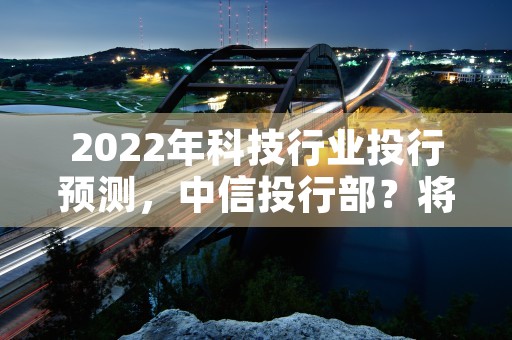 2022年科技行业投行预测，中信投行部？将